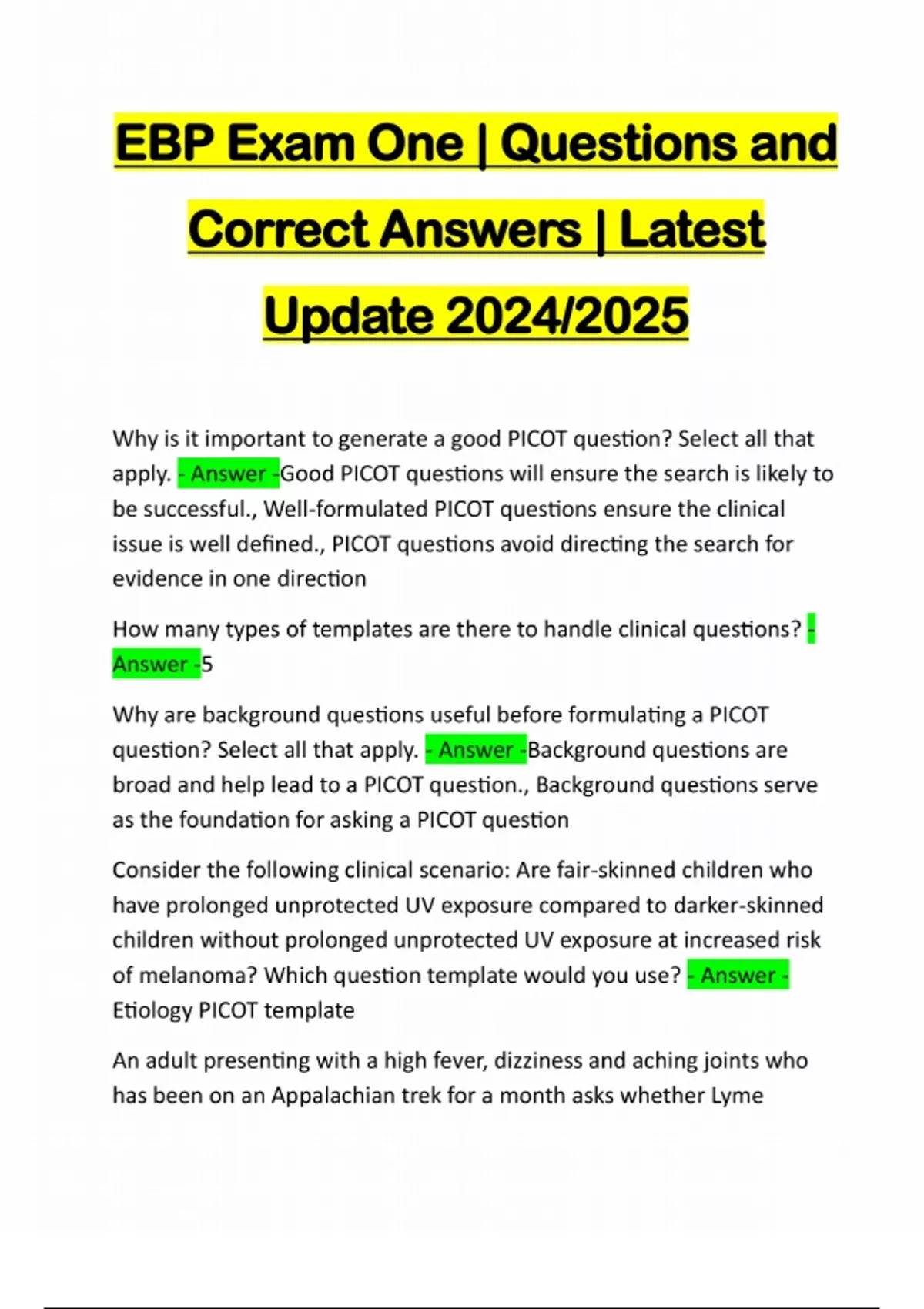 EBP Exam One | Questions and Correct Answers | Latest Update 2024/2025

Why is it important to generate a good PICOT question? Select all that apply. - Answer -Good PICOT questions will ensure the search is likely to be successful., Well-formulated PICOT questions ensure the clinical issue is well defined., PICOT questions avoid directing the search for evidence in one direction

How many types of templates are there to handle clinical questions? - Answer -5

Why are background questions useful before formulating a PICOT question? Select all that apply. - Answer -Background questions are broad and help lead to a PICOT question., Background questions serve as the foundation for asking a PICOT question

Consider the following clinical scenario: Are fair-skinned children who have prolonged unprotected UV exposure compared to darker-skinned children without prolonged unprotected UV exposure at increased risk of melanoma? Which question template would you use? - Answer - Etiology PICOT template

An adult presenting with a high fever, dizziness and aching joints who has been on an Appalachian trek for a month asks whether Lyme